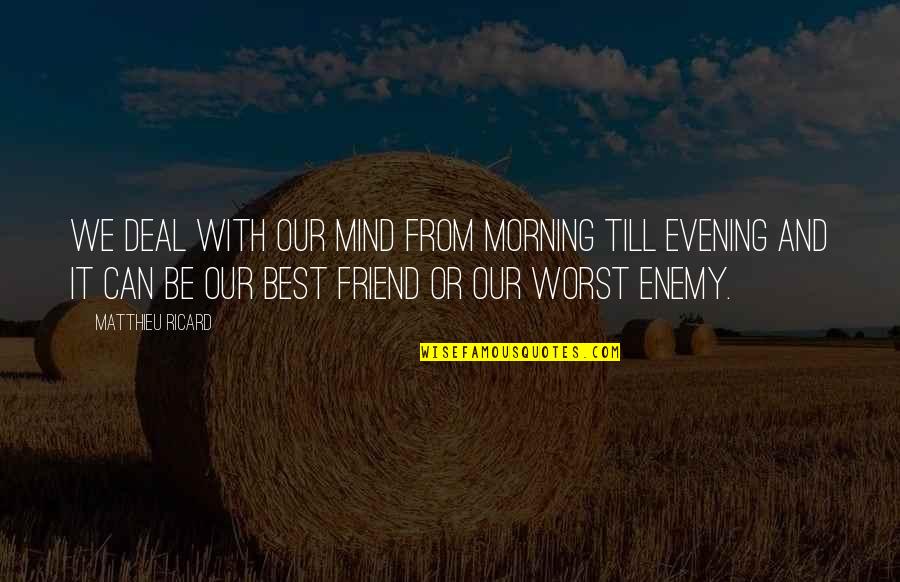 WE DEAL WITH OUR MIND FROM MORNING TILL EVENING AND IT CAN BE OUR BEST FRIEND OR OUR WORST ENEMY.

MATTHIEU RICARD

WISEFAMOUSQUOTES.COM